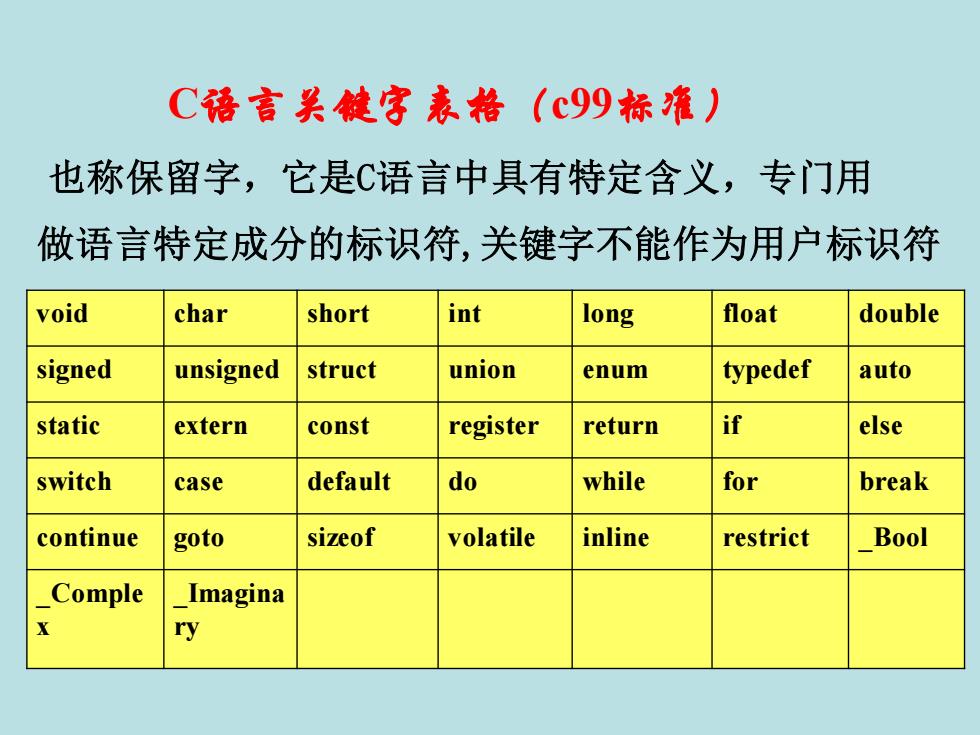 C语言关键字表格（c99标准）

也称保留字，它是C语言中具有特定含义，专门用做语言特定成分的标识符,关键字不能作为用户标识符

| void | char | short | int | long | float | double |
|---|---|---|---|---|---|---|
| signed | unsigned | struct | union | enum | typedef | auto |
| static | extern | const | register | return | if | else |
| switch | case | default | do | while | for | break |
| continue | goto | sizeof | volatile | inline | restrict | _Bool |
| _Complex | _Imaginary | | | | | |